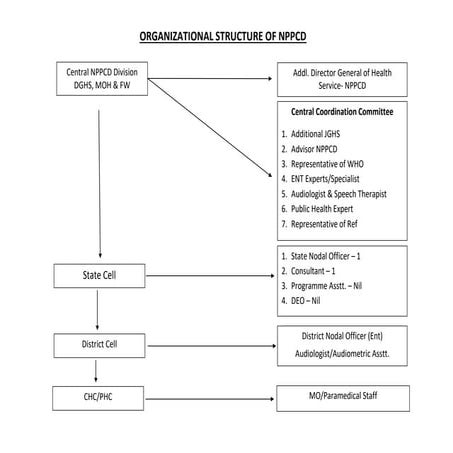 ORGANIZATIONAL STRUCTURE OF NPPCD

Central NPPCD Division DGHS, MOH & FW

Addl. Director General of Health Service- NPPCD

Central Coordination Committee

1. Additional JGHS
2. Advisor NPPCD
3. Representative of WHO
4. ENT Experts/Specialist
5. Audiologist & Speech Therapist
6. Public Health Expert
7. Representative of Ref

State Cell

1. State Nodal Officer – 1
2. Consultant – 1
3. Programme Asstt. – Nil
4. DEO – Nil

District Cell

District Nodal Officer (Ent)
Audiologist/Audiometric Asstt.

CHC/PHC

MO/Paramedical Staff